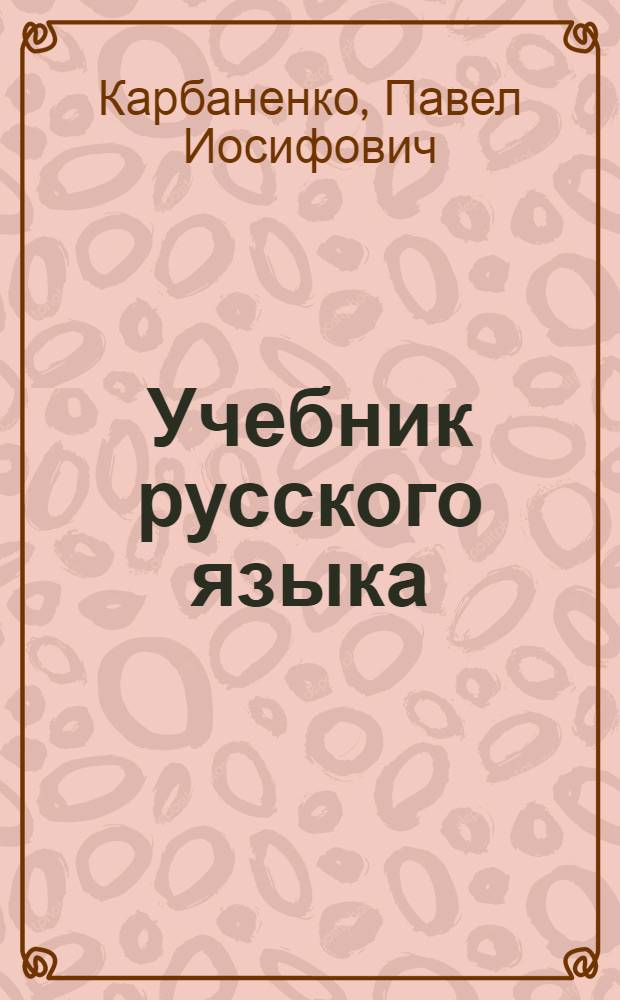 Карбаненко, Павел Иосифович

Учебник русского языка